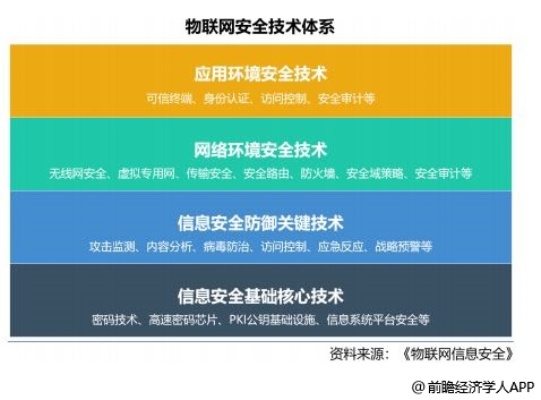 物联网安全技术体系

应用环境安全技术

可信终端、身份认证、访问控制、安全审计等

网络环境安全技术

无线网安全、虚拟专用网、传输安全、安全路由、防火墙、安全域策略、安全审计等

信息安全防御关键技术

攻击监测、内容分析、病毒防治、访问控制、应急反应、战略预警等

信息安全基础核心技术

密码技术、高速密码芯片、PKI公钥基础设施、信息系统平台安全等

资料来源：《物联网信息安全》

@前瞻经济学人APP